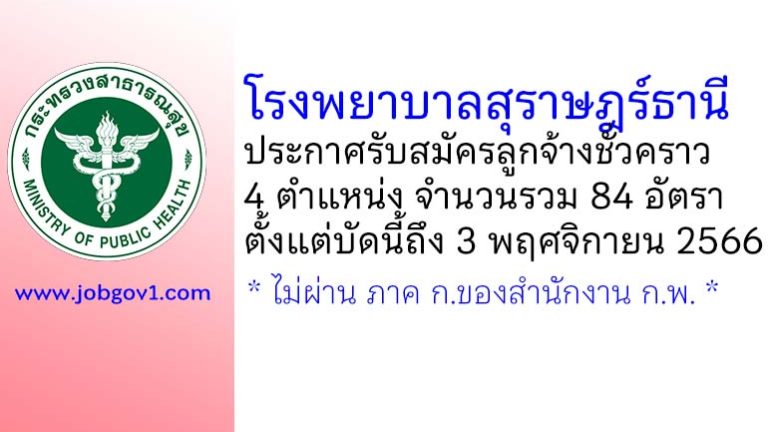 กระทรวงสาธารณสุข
MINISTRY OF PUBLIC HEALTH

www.jobgov1.com

โรงพยาบาลสุราษฎร์ธานี
ประกาศรับสมัครลูกจ้างชั่วคราว
4 ตำแหน่ง จำนวนรวม 84 อัตรา
ตั้งแต่บัดนี้ถึง 3 พฤศจิกายน 2566
* ไม่ผ่าน ภาค ก.ของสำนักงาน ก.พ. *